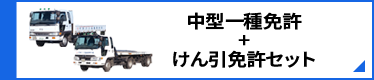 中型一種免許
+
けん引免許セット